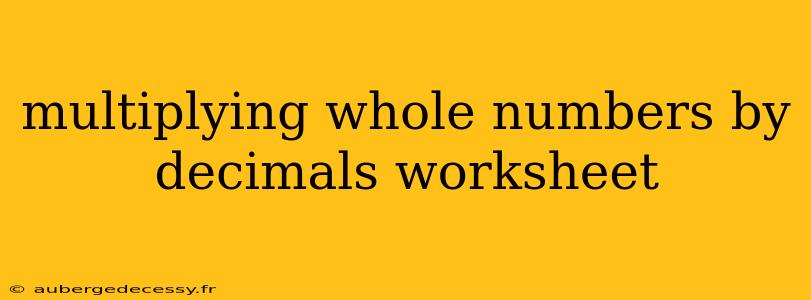 multiplying whole numbers by decimals worksheet

© aubergedecessy.fr